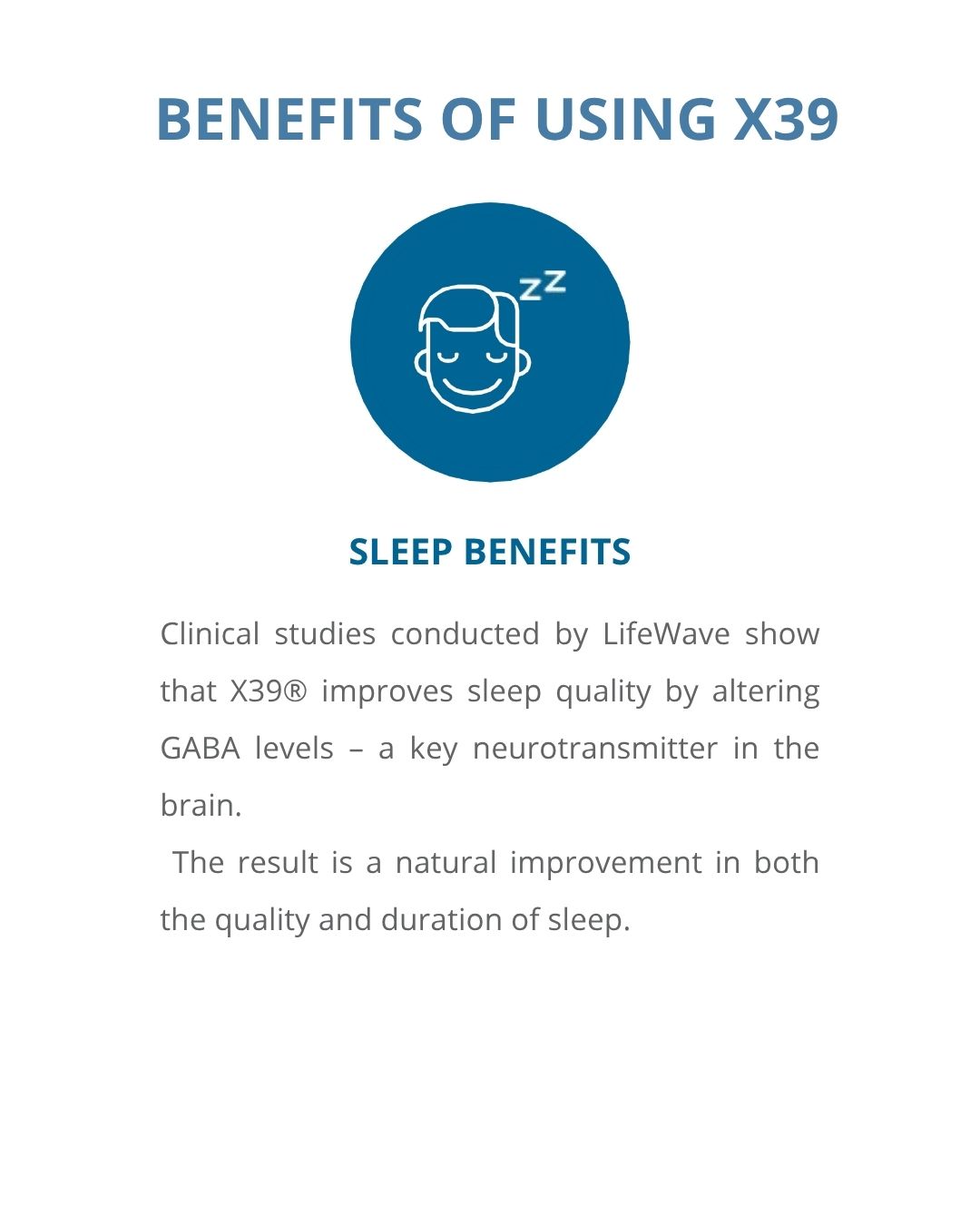 BENEFITS OF USING X39

zz

SLEEP BENEFITS

Clinical studies conducted by LifeWave show that X39® improves sleep quality by altering GABA levels – a key neurotransmitter in the brain.

The result is a natural improvement in both the quality and duration of sleep.